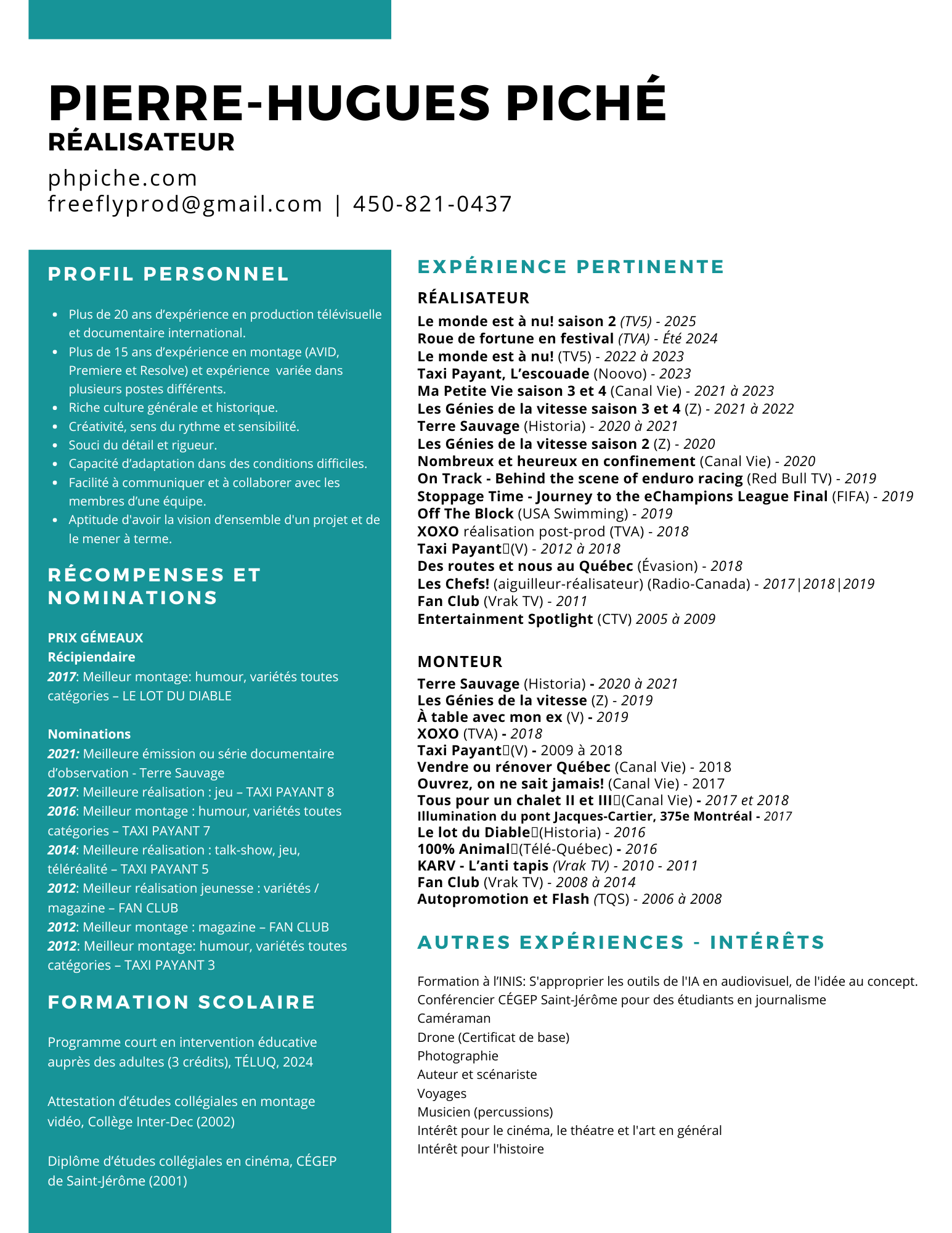 PIERRE-HUGUES PICHÉ
RÉALISATEUR

phpiche.com
freeflyprod@gmail.com | 450-821-0437

PROFIL PERSONNEL

- Plus de 20 ans d'expérience en production télévisuelle et documentaire international.
- Plus de 15 ans d'expérience en montage (AVID, Premiere et Resolve) et expérience variée dans plusieurs postes différents.
- Riche culture générale et historique.
- Créativité, sens du rythme et sensibilité.
- Souci du détail et rigueur.
- Capacité d'adaptation dans des conditions difficiles.
- Facilité à communiquer et à collaborer avec les membres d'une équipe.
- Aptitude d'avoir la vision d'ensemble d'un projet et de le mener à terme.

RÉCOMPENSES ET NOMINATIONS

PRIX GÉMEAUX
Récipiendaire
2017: Meilleur montage: humour, variétés toutes catégories – LE LOT DU DIABLE

Nominations
2021: Meilleure émission ou série documentaire d'observation - Terre Sauvage
2017: Meilleure réalisation : jeu – TAXI PAYANT 8
2016: Meilleur montage : humour, variétés toutes catégories – TAXI PAYANT 7
2014: Meilleure réalisation : talk-show, jeu, téléréalité – TAXI PAYANT 5
2012: Meilleur réalisation jeunesse : variétés / magazine – FAN CLUB
2012: Meilleur montage : magazine – FAN CLUB
2012: Meilleur montage: humour, variétés toutes catégories – TAXI PAYANT 3

FORMATION SCOLAIRE

Programme court en intervention éducative auprès des adultes (3 crédits), TÉLUQ, 2024

Attestation d'études collégiales en montage vidéo, Collège Inter-Dec (2002)

Diplôme d'études collégiales en cinéma, CÉGEP de Saint-Jérôme (2001)

EXPÉRIENCE PERTINENTE

RÉALISATEUR
Le monde est à nu! saison 2 (TV5) - 2025
Roue de fortune en festival (TVA) - Été 2024
Le monde est à nu! (TV5) - 2022 à 2023
Taxi Payant, L'escouade (Noovo) - 2023
Ma Petite Vie saison 3 et 4 (Canal Vie) - 2021 à 2023
Les Génies de la vitesse saison 3 et 4 (Z) - 2021 à 2022
Terre Sauvage (Historia) - 2020 à 2021
Les Génies de la vitesse saison 2 (Z) - 2020
Nombreux et heureux en confinement (Canal Vie) - 2020
On Track - Behind the scene of enduro racing (Red Bull TV) - 2019
Stoppage Time - Journey to the eChampions League Final (FIFA) - 2019
Off The Block (USA Swimming) - 2019
XOXO réalisation post-prod (TVA) - 2018
Taxi Payant (V) - 2012 à 2018
Des routes et nous au Québec (Évasion) - 2018
Les Chefs! (aiguilleur-réalisateur) (Radio-Canada) - 2017|2018|2019
Fan Club (Vrak TV) - 2011
Entertainment Spotlight (CTV) 2005 à 2009

MONTEUR
Terre Sauvage (Historia) - 2020 à 2021
Les Génies de la vitesse (Z) - 2019
À table avec mon ex (V) - 2019
XOXO (TVA) - 2018
Taxi Payant (V) - 2009 à 2018
Vendre ou rénover Québec (Canal Vie) - 2018
Ouvrez, on ne sait jamais! (Canal Vie) - 2017
Tous pour un chalet II et III (Canal Vie) - 2017 et 2018
Illumination du pont Jacques-Cartier, 375e Montréal - 2017
Le lot du Diable (Historia) - 2016
100% Animal (Télé-Québec) - 2016
KARV - L'anti tapis (Vrak TV) - 2010 - 2011
Fan Club (Vrak TV) - 2008 à 2014
Autopromotion et Flash (TQS) - 2006 à 2008

AUTRES EXPÉRIENCES - INTÉRÊTS

Formation à l'INIS: S'approprier les outils de l'IA en audiovisuel, de l'idée au concept.
Conférencier CÉGEP Saint-Jérôme pour des étudiants en journalisme
Caméraman
Drone (Certificat de base)
Photographie
Auteur et scénariste
Voyages
Musicien (percussions)
Intérêt pour le cinéma, le théatre et l'art en général
Intérêt pour l'histoire